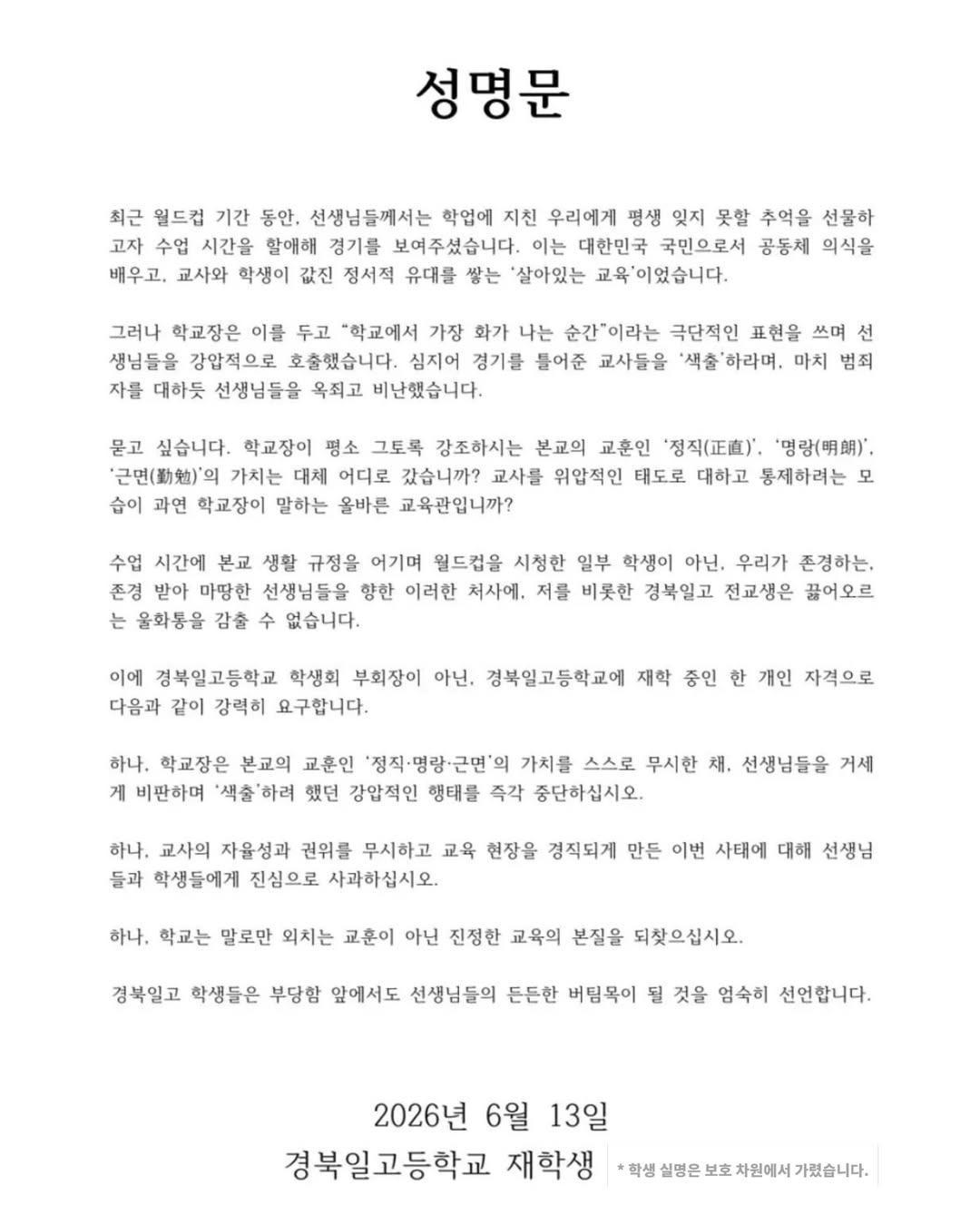 성명문

최근 월드컵 기간 동안, 선생님들께서는 학업에 지친 우리에게 평생 잊지 못할 추억을 선물하고자 수업 시간을 할애해 경기를 보여주셨습니다. 이는 대한민국 국민으로서 공동체 의식을 배우고, 교사와 학생이 값진 정서적 유대를 쌓는 '살아있는 교육'이었습니다.

그러나 학교장은 이를 두고 "학교에서 가장 화가 나는 순간"이라는 극단적인 표현을 쓰며 선생님들을 강압적으로 호출했습니다. 심지어 경기를 틀어준 교사들을 '색출'하라며, 마치 범죄자를 대하듯 선생님들을 옥죄고 비난했습니다.

묻고 싶습니다. 학교장이 평소 그토록 강조하시는 본교의 교훈인 '정직(正直)', '명랑(明朗)', '근면(勤勉)'의 가치는 대체 어디로 갔습니까? 교사를 위압적인 태도로 대하고 통제하려는 모습이 과연 학교장이 말하는 올바른 교육관입니까?

수업 시간에 본교 생활 규정을 어기며 월드컵을 시청한 일부 학생이 아닌, 우리가 존경하는, 존경 받아 마땅한 선생님들을 향한 이러한 처사에, 저를 비롯한 경북일고 전교생은 끓어오르는 울화통을 감출 수 없습니다.

이에 경북일고등학교 학생회 부회장이 아닌, 경북일고등학교에 재학 중인 한 개인 자격으로 다음과 같이 강력히 요구합니다.

하나, 학교장은 본교의 교훈인 '정직·명랑·근면'의 가치를 스스로 무시한 채, 선생님들을 거세게 비판하며 '색출'하려 했던 강압적인 행태를 즉각 중단하십시오.

하나, 교사의 자율성과 권위를 무시하고 교육 현장을 경직되게 만든 이번 사태에 대해 선생님들과 학생들에게 진심으로 사과하십시오.

하나, 학교는 말로만 외치는 교훈이 아닌 진정한 교육의 본질을 되찾으십시오.

경북일고 학생들은 부당함 앞에서도 선생님들의 든든한 버팀목이 될 것을 엄숙히 선언합니다.

2026년 6월 13일

경북일고등학교 재학생

* 학생 실명은 보호 차원에서 가렸습니다.